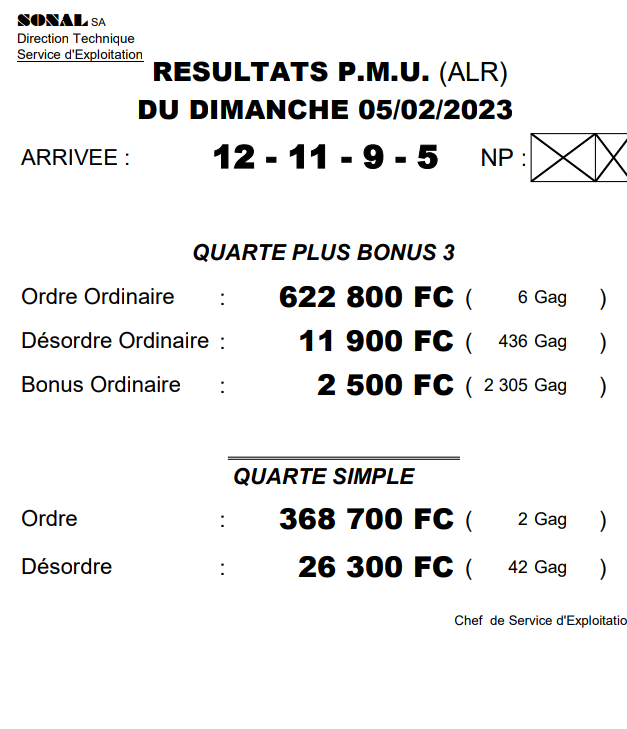 SONAL SA
Direction Technique
Service d'Exploitation

RESULTATS P.M.U. (ALR)
DU DIMANCHE 05/02/2023

ARRIVEE : 12 - 11 - 9 - 5 NP :

QUARTE PLUS BONUS 3

Ordre Ordinaire : 622 800 FC ( 6 Gag )
Désordre Ordinaire : 11 900 FC ( 436 Gag )
Bonus Ordinaire : 2 500 FC ( 2 305 Gag )

QUARTE SIMPLE

Ordre : 368 700 FC ( 2 Gag )
Désordre : 26 300 FC ( 42 Gag )

Chef de Service d'Exploitatio